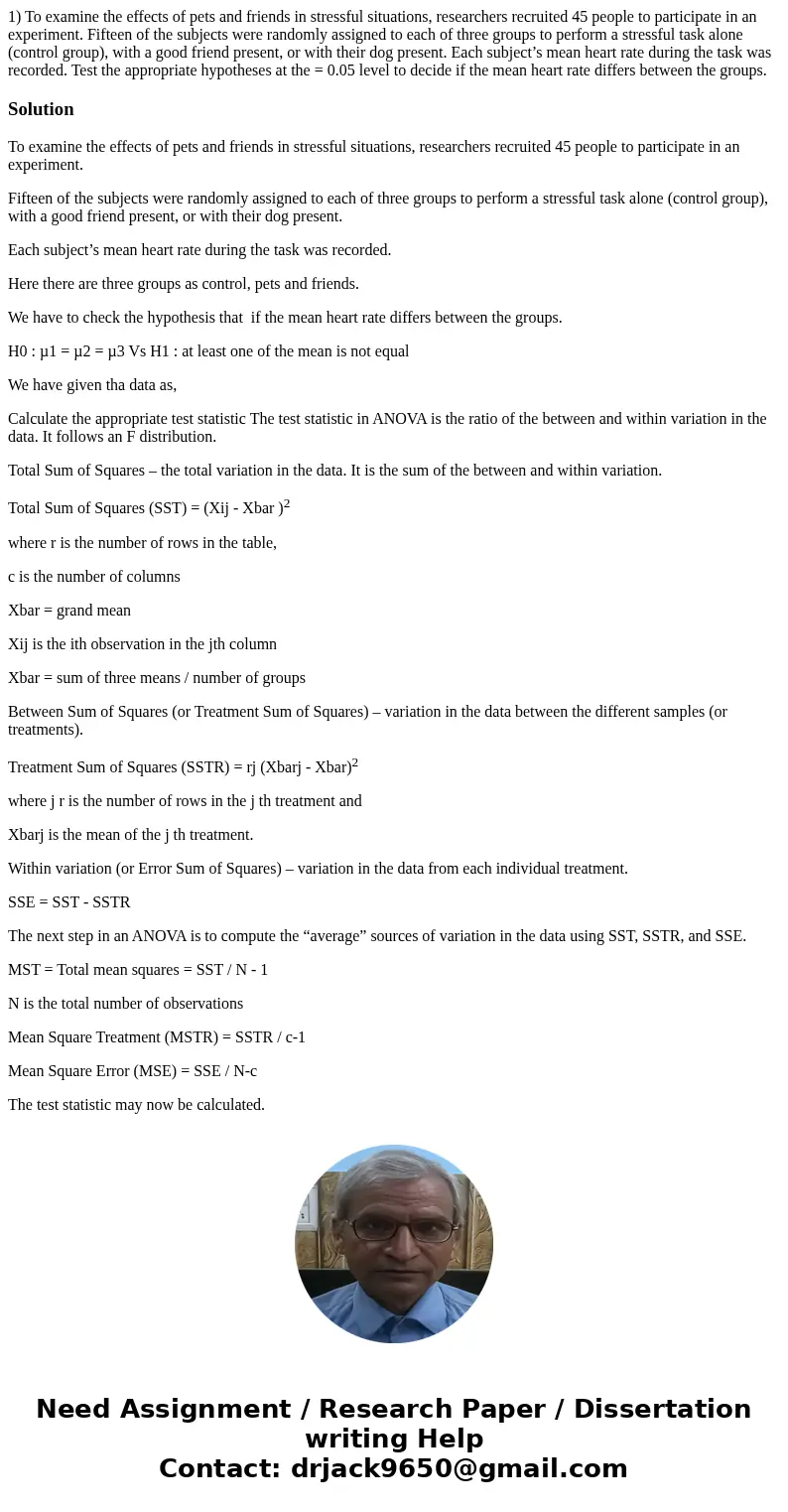 1) To examine the effects of pets and friends in stressful situations, researchers recruited 45 people to participate in an experiment. Fifteen of the subjects were randomly assigned to each of three groups to perform a stressful task alone (control group), with a good friend present, or with their dog present. Each subject's mean heart rate during the task was recorded. Test the appropriate hypotheses at the = 0.05 level to decide if the mean heart rate differs between the groups.

Solution

To examine the effects of pets and friends in stressful situations, researchers recruited 45 people to participate in an experiment.

Fifteen of the subjects were randomly assigned to each of three groups to perform a stressful task alone (control group), with a good friend present, or with their dog present.

Each subject's mean heart rate during the task was recorded.

Here there are three groups as control, pets and friends.

We have to check the hypothesis that if the mean heart rate differs between the groups.

H0 : µ1 = µ2 = µ3 Vs H1 : at least one of the mean is not equal

We have given tha data as,

Calculate the appropriate test statistic The test statistic in ANOVA is the ratio of the between and within variation in the data. It follows an F distribution.

Total Sum of Squares – the total variation in the data. It is the sum of the between and within variation.

Total Sum of Squares (SST) = (Xij - Xbar )$^2$

where r is the number of rows in the table,

c is the number of columns

Xbar = grand mean

Xij is the ith observation in the jth column

Xbar = sum of three means / number of groups

Between Sum of Squares (or Treatment Sum of Squares) – variation in the data between the different samples (or treatments).

Treatment Sum of Squares (SSTR) = rj (Xbarj - Xbar)$^2$

where j r is the number of rows in the j th treatment and

Xbarj is the mean of the j th treatment.

Within variation (or Error Sum of Squares) – variation in the data from each individual treatment.

SSE = SST - SSTR

The next step in an ANOVA is to compute the "average" sources of variation in the data using SST, SSTR, and SSE.

MST = Total mean squares = SST / N - 1

N is the total number of observations

Mean Square Treatment (MSTR) = SSTR / c-1

Mean Square Error (MSE) = SSE / N-c

The test statistic may now be calculated.

Need Assignment / Research Paper / Dissertation writing Help
Contact: drjack9650@gmail.com